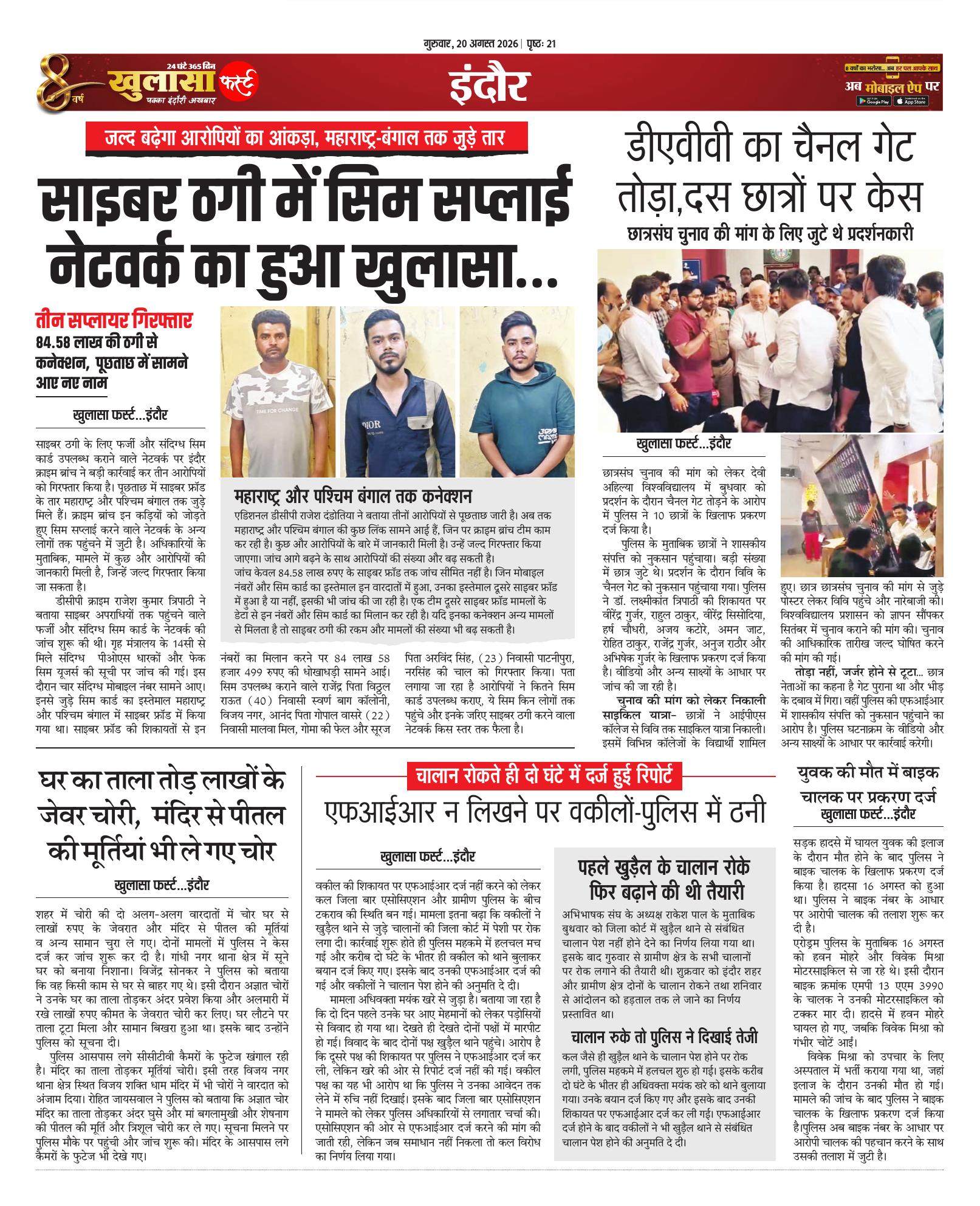 गुरुवार, 20 अगस्त 2026 | पृष्ठः 21

8 वर्ष 24 घंटे 365 दिन खुलासा फर्स्ट पक्का इंदौरी अखबार

इंदौर

8 वर्षों का भरोसा... अब हर पल आपके साथ
अब मोबाइल ऐप पर
Google Play App Store

जल्द बढ़ेगा आरोपियों का आंकड़ा, महाराष्ट्र-बंगाल तक जुड़े तार

साइबर ठगी में सिम सप्लाई नेटवर्क का हुआ खुलासा...

तीन सप्लायर गिरफ्तार
84.58 लाख की ठगी से कनेक्शन, पूछताछ में सामने आए नए नाम

खुलासा फर्स्ट...इंदौर

साइबर ठगी के लिए फर्जी और संदिग्ध सिम कार्ड उपलब्ध कराने वाले नेटवर्क पर इंदौर क्राइम ब्रांच ने बड़ी कार्रवाई कर तीन आरोपियों को गिरफ्तार किया है। पूछताछ में साइबर फ्रॉड के तार महाराष्ट्र और पश्चिम बंगाल तक जुड़े मिले हैं। क्राइम ब्रांच इन कड़ियों को जोड़ते हुए सिम सप्लाई करने वाले नेटवर्क के अन्य लोगों तक पहुंचने में जुटी है। अधिकारियों के मुताबिक, मामले में कुछ और आरोपियों की जानकारी मिली है, जिन्हें जल्द गिरफ्तार किया जा सकता है।

डीसीपी क्राइम राजेश कुमार त्रिपाठी ने बताया साइबर अपराधियों तक पहुंचने वाले फर्जी और संदिग्ध सिम कार्ड के नेटवर्क की जांच शुरू की थी। गृह मंत्रालय के 14सी से मिले संदिग्ध पीओएस धारकों और फेक सिम यूजर्स की सूची पर जांच की गई। इस दौरान चार संदिग्ध मोबाइल नंबर सामने आए। इनसे जुड़े सिम कार्ड का इस्तेमाल महाराष्ट्र और पश्चिम बंगाल में साइबर फ्रॉड में किया गया था। साइबर फ्रॉड की शिकायतों से इन नंबरों का मिलान करने पर 84 लाख 58 हजार 499 रुपए की धोखाधड़ी सामने आई। सिम उपलब्ध कराने वाले राजेंद्र पिता विठ्ठल राऊत (40) निवासी स्वर्ण बाग कॉलोनी, विजय नगर, आनंद पिता गोपाल वासरे (22) निवासी मालवा मिल, गोमा की फेल और सूरज पिता अरविंद सिंह, (23) निवासी पाटनीपुरा, नरसिंह की चाल को गिरफ्तार किया। पता लगाया जा रहा है आरोपियों ने कितने सिम कार्ड उपलब्ध कराए, ये सिम किन लोगों तक पहुंचे और इनके जरिए साइबर ठगी करने वाला नेटवर्क किस स्तर तक फैला है।

TIME FOR CHANGE
DIOR

महाराष्ट्र और पश्चिम बंगाल तक कनेक्शन
एडिशनल डीसीपी राजेश दंडोतिया ने बताया तीनों आरोपियों से पूछताछ जारी है। अब तक महाराष्ट्र और पश्चिम बंगाल की कुछ लिंक सामने आई हैं, जिन पर क्राइम ब्रांच टीम काम कर रही है। कुछ और आरोपियों के बारे में जानकारी मिली है। उन्हें जल्द गिरफ्तार किया जाएगा। जांच आगे बढ़ने के साथ आरोपियों की संख्या और बढ़ सकती है।
जांच केवल 84.58 लाख रुपए के साइबर फ्रॉड तक जांच सीमित नहीं है। जिन मोबाइल नंबरों और सिम कार्ड का इस्तेमाल इन वारदातों में हुआ, उनका इस्तेमाल दूसरे साइबर फ्रॉड में हुआ है या नहीं, इसकी भी जांच की जा रही है। एक टीम दूसरे साइबर फ्रॉड मामलों के डेटा से इन नंबरों और सिम कार्ड का मिलान कर रही है। यदि इनका कनेक्शन अन्य मामलों से मिलता है तो साइबर ठगी की रकम और मामलों की संख्या भी बढ़ सकती है।

डीएवीवी का चैनल गेट तोड़ा,दस छात्रों पर केस
छात्रसंघ चुनाव की मांग के लिए जुटे थे प्रदर्शनकारी

खुलासा फर्स्ट...इंदौर

छात्रसंघ चुनाव की मांग को लेकर देवी अहिल्या विश्वविद्यालय में बुधवार को प्रदर्शन के दौरान चैनल गेट तोड़ने के आरोप में पुलिस ने 10 छात्रों के खिलाफ प्रकरण दर्ज किया है।

पुलिस के मुताबिक छात्रों ने शासकीय संपत्ति को नुकसान पहुंचाया। बड़ी संख्या में छात्र जुटे थे। प्रदर्शन के दौरान विवि के चैनल गेट को नुकसान पहुंचाया गया। पुलिस ने डॉ. लक्ष्मीकांत त्रिपाठी की शिकायत पर वीरेंद्र गुर्जर, राहुल ठाकुर, वीरेंद्र सिसोदिया, हर्ष चौधरी, अजय कटोरे, अमन जाट, रोहित ठाकुर, राजेंद्र गुर्जर, अनुज राठौर और अभिषेक गुर्जर के खिलाफ प्रकरण दर्ज किया है। वीडियो और अन्य साक्ष्यों के आधार पर जांच की जा रही है।

चुनाव की मांग को लेकर निकाली साइकिल यात्रा- छात्रों ने आईपीएस कॉलेज से विवि तक साइकिल यात्रा निकाली। इसमें विभिन्न कॉलेजों के विद्यार्थी शामिल हुए। छात्र छात्रसंघ चुनाव की मांग से जुड़े पोस्टर लेकर विवि पहुंचे और नारेबाजी की। विश्वविद्यालय प्रशासन को ज्ञापन सौंपकर सितंबर में चुनाव कराने की मांग की। चुनाव की आधिकारिक तारीख जल्द घोषित करने की मांग की गई।

तोड़ा नहीं, जर्जर होने से टूटा... छात्र नेताओं का कहना है गेट पुराना था और भीड़ के दबाव में गिरा। वहीं पुलिस की एफआईआर में शासकीय संपत्ति को नुकसान पहुंचाने का आरोप है। पुलिस घटनाक्रम के वीडियो और अन्य साक्ष्यों के आधार पर कार्रवाई करेगी।

घर का ताला तोड़ लाखों के जेवर चोरी, मंदिर से पीतल की मूर्तियां भी ले गए चोर

खुलासा फर्स्ट...इंदौर

शहर में चोरी की दो अलग-अलग वारदातों में चोर घर से लाखों रुपए के जेवरात और मंदिर से पीतल की मूर्तियां व अन्य सामान चुरा ले गए। दोनों मामलों में पुलिस ने केस दर्ज कर जांच शुरू कर दी है। गांधी नगर थाना क्षेत्र में सूने घर को बनाया निशाना। विजेंद्र सोनकर ने पुलिस को बताया कि वह किसी काम से घर से बाहर गए थे। इसी दौरान अज्ञात चोरों ने उनके घर का ताला तोड़कर अंदर प्रवेश किया और अलमारी में रखे लाखों रुपए कीमत के जेवरात चोरी कर लिए। घर लौटने पर ताला टूटा मिला और सामान बिखरा हुआ था। इसके बाद उन्होंने पुलिस को सूचना दी।

पुलिस आसपास लगे सीसीटीवी कैमरों के फुटेज खंगाल रही है। मंदिर का ताला तोड़कर मूर्तियां चोरी। इसी तरह विजय नगर थाना क्षेत्र स्थित विजय शक्ति धाम मंदिर में भी चोरों ने वारदात को अंजाम दिया। रोहित जायसवाल ने पुलिस को बताया कि अज्ञात चोर मंदिर का ताला तोड़कर अंदर घुसे और मां बगलामुखी और शेषनाग की पीतल की मूर्ति और त्रिशूल चोरी कर ले गए। सूचना मिलने पर पुलिस मौके पर पहुंची और जांच शुरू की। मंदिर के आसपास लगे कैमरों के फुटेज भी देखे गए।

चालान रोकते ही दो घंटे में दर्ज हुई रिपोर्ट
एफआईआर न लिखने पर वकीलों-पुलिस में ठनी

खुलासा फर्स्ट...इंदौर

वकील की शिकायत पर एफआईआर दर्ज नहीं करने को लेकर कल जिला बार एसोसिएशन और ग्रामीण पुलिस के बीच टकराव की स्थिति बन गई। मामला इतना बढ़ा कि वकीलों ने खुड़ैल थाने से जुड़े चालानों की जिला कोर्ट में पेशी पर रोक लगा दी। कार्रवाई शुरू होते ही पुलिस महकमे में हलचल मच गई और करीब दो घंटे के भीतर ही वकील को थाने बुलाकर बयान दर्ज किए गए। इसके बाद उनकी एफआईआर दर्ज की गई और वकीलों ने चालान पेश होने की अनुमति दे दी।

मामला अधिवक्ता मयंक खरे से जुड़ा है। बताया जा रहा है कि दो दिन पहले उनके घर आए मेहमानों को लेकर पड़ोसियों से विवाद हो गया था। देखते ही देखते दोनों पक्षों में मारपीट हो गई। विवाद के बाद दोनों पक्ष खुड़ैल थाने पहुंचे। आरोप है कि दूसरे पक्ष की शिकायत पर पुलिस ने एफआईआर दर्ज कर ली, लेकिन खरे की ओर से रिपोर्ट दर्ज नहीं की गई। वकील पक्ष का यह भी आरोप था कि पुलिस ने उनका आवेदन तक लेने में रुचि नहीं दिखाई। इसके बाद जिला बार एसोसिएशन ने मामले को लेकर पुलिस अधिकारियों से लगातार चर्चा की। एसोसिएशन की ओर से एफआईआर दर्ज करने की मांग की जाती रही, लेकिन जब समाधान नहीं निकला तो कल विरोध का निर्णय लिया गया।

पहले खुड़ैल के चालान रोके फिर बढ़ाने की थी तैयारी
अभिभाषक संघ के अध्यक्ष राकेश पाल के मुताबिक बुधवार को जिला कोर्ट में खुड़ैल थाने से संबंधित चालान पेश नहीं होने देने का निर्णय लिया गया था। इसके बाद गुरुवार से ग्रामीण क्षेत्र के सभी चालानों पर रोक लगाने की तैयारी थी। शुक्रवार को इंदौर शहर और ग्रामीण क्षेत्र दोनों के चालान रोकने तथा शनिवार से आंदोलन को हड़ताल तक ले जाने का निर्णय प्रस्तावित था।

चालान रुके तो पुलिस ने दिखाई तेजी
कल जैसे ही खुड़ैल थाने के चालान पेश होने पर रोक लगी, पुलिस महकमे में हलचल शुरु हो गई। इसके करीब दो घंटे के भीतर ही अधिवक्ता मयंक खरे को थाने बुलाया गया। उनके बयान दर्ज किए गए और इसके बाद उनकी शिकायत पर एफआईआर दर्ज कर ली गई। एफआईआर दर्ज होने के बाद वकीलों ने भी खुड़ैल थाने से संबंधित चालान पेश होने की अनुमति दे दी।

युवक की मौत में बाइक चालक पर प्रकरण दर्ज
खुलासा फर्स्ट...इंदौर

सड़क हादसे में घायल युवक की इलाज के दौरान मौत होने के बाद पुलिस ने बाइक चालक के खिलाफ प्रकरण दर्ज किया है। हादसा 16 अगस्त को हुआ था। पुलिस ने बाइक नंबर के आधार पर आरोपी चालक की तलाश शुरू कर दी है।

एरोड्रम पुलिस के मुताबिक 16 अगस्त को हवन मोहरे और विवेक मिश्रा मोटरसाइकिल से जा रहे थे। इसी दौरान बाइक क्रमांक एमपी 13 एएम 3990 के चालक ने उनकी मोटरसाइकिल को टक्कर मार दी। हादसे में हवन मोहरे घायल हो गए, जबकि विवेक मिश्रा को गंभीर चोटें आईं।

विवेक मिश्रा को उपचार के लिए अस्पताल में भर्ती कराया गया था, जहां इलाज के दौरान उनकी मौत हो गई। मामले की जांच के बाद पुलिस ने बाइक चालक के खिलाफ प्रकरण दर्ज किया है।पुलिस अब बाइक नंबर के आधार पर आरोपी चालक की पहचान करने के साथ उसकी तलाश में जुटी है।